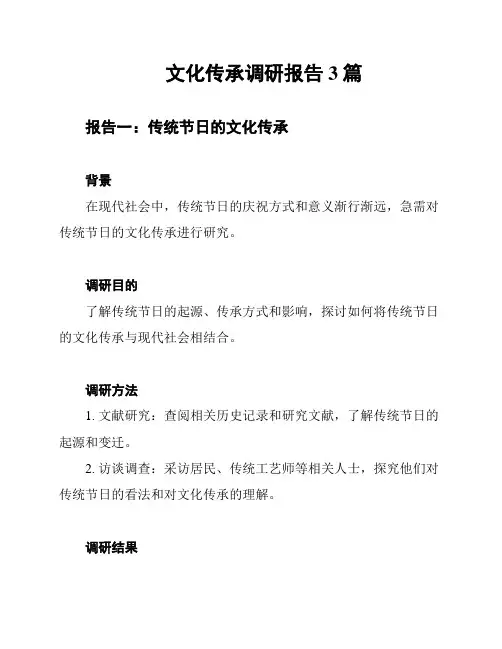 文化传承调研报告 3 篇

报告一：传统节日的文化传承

背景

在现代社会中，传统节日的庆祝方式和意义渐行渐远，急需对传统节日的文化传承进行研究。

调研目的

了解传统节日的起源、传承方式和影响，探讨如何将传统节日的文化传承与现代社会相结合。

调研方法

1. 文献研究：查阅相关历史记录和研究文献，了解传统节日的起源和变迁。

2. 访谈调查：采访居民、传统工艺师等相关人士，探究他们对传统节日的看法和对文化传承的理解。

调研结果